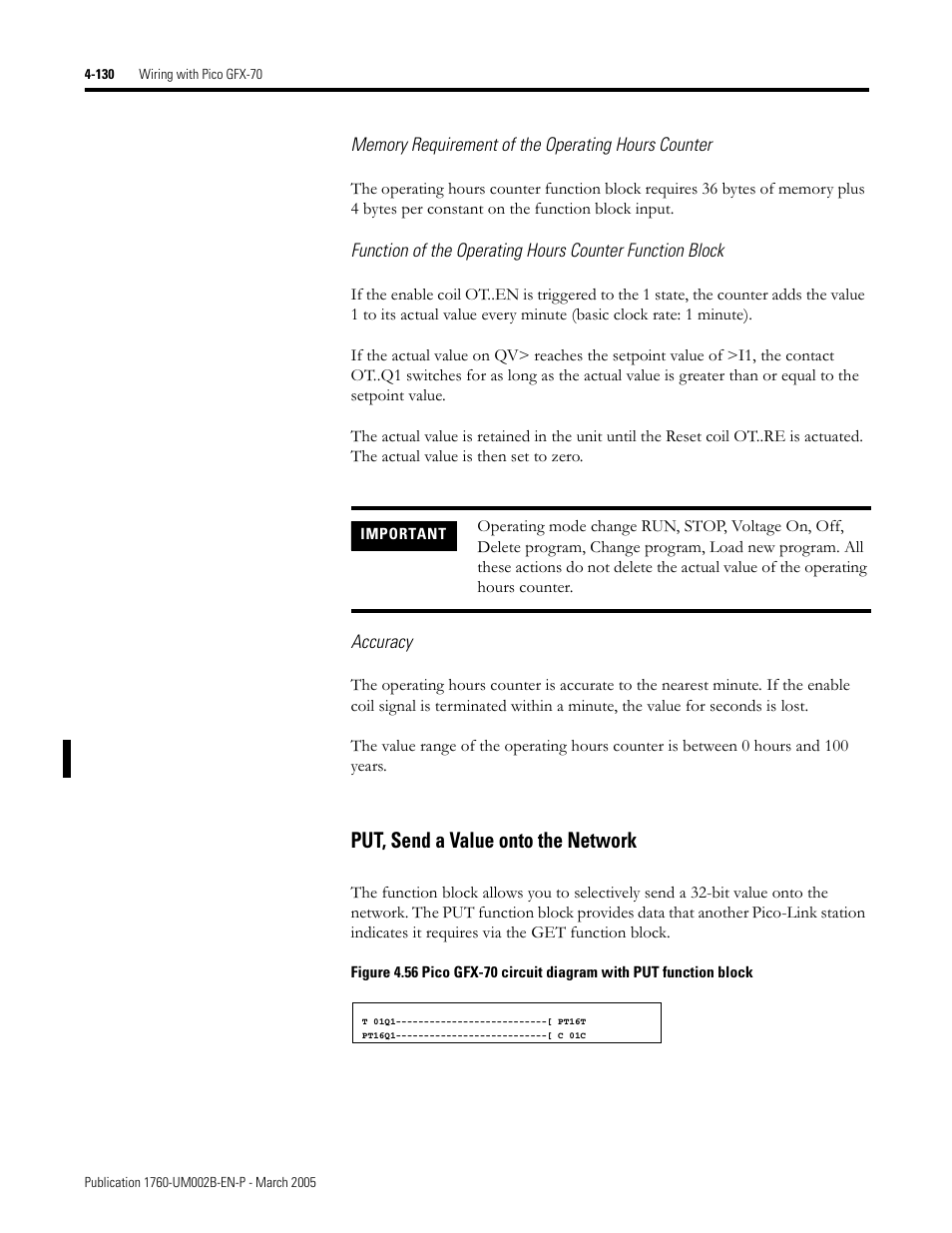 4-130 Wiring with Pico GFX-70

Memory Requirement of the Operating Hours Counter

The operating hours counter function block requires 36 bytes of memory plus 4 bytes per constant on the function block input.

Function of the Operating Hours Counter Function Block

If the enable coil OT..EN is triggered to the 1 state, the counter adds the value 1 to its actual value every minute (basic clock rate: 1 minute).

If the actual value on QV> reaches the setpoint value of >I1, the contact OT..Q1 switches for as long as the actual value is greater than or equal to the setpoint value.

The actual value is retained in the unit until the Reset coil OT..RE is actuated. The actual value is then set to zero.

IMPORTANT

Operating mode change RUN, STOP, Voltage On, Off, Delete program, Change program, Load new program. All these actions do not delete the actual value of the operating hours counter.

Accuracy

The operating hours counter is accurate to the nearest minute. If the enable coil signal is terminated within a minute, the value for seconds is lost.

The value range of the operating hours counter is between 0 hours and 100 years.

PUT, Send a Value onto the Network

The function block allows you to selectively send a 32-bit value onto the network. The PUT function block provides data that another Pico-Link station indicates it requires via the GET function block.

Figure 4.56 Pico GFX-70 circuit diagram with PUT function block

T 01Q1---------------------------[ PT16T
PT16Q1---------------------------[ C 01C

Publication 1760-UM002B-EN-P - March 2005